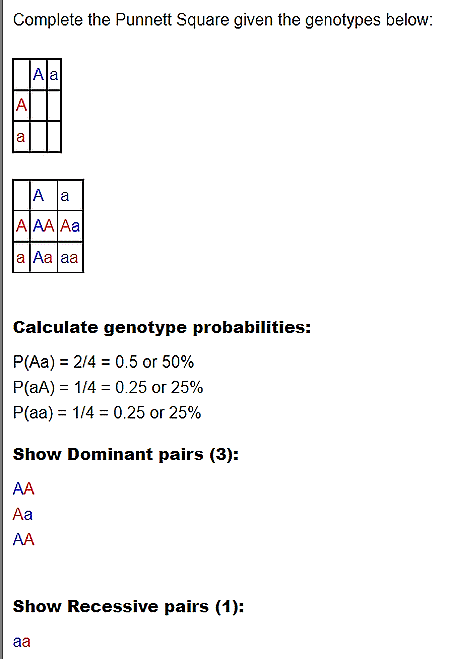 Complete the Punnett Square given the genotypes below:

| | A | a |
|---|---|---|
| A | | |
| a | | |

| | A | a |
|---|---|---|
| A | AA | Aa |
| a | Aa | aa |

**Calculate genotype probabilities:**

P(Aa) = 2/4 = 0.5 or 50%
P(aA) = 1/4 = 0.25 or 25%
P(aa) = 1/4 = 0.25 or 25%

**Show Dominant pairs (3):**

AA
Aa
AA

**Show Recessive pairs (1):**

aa